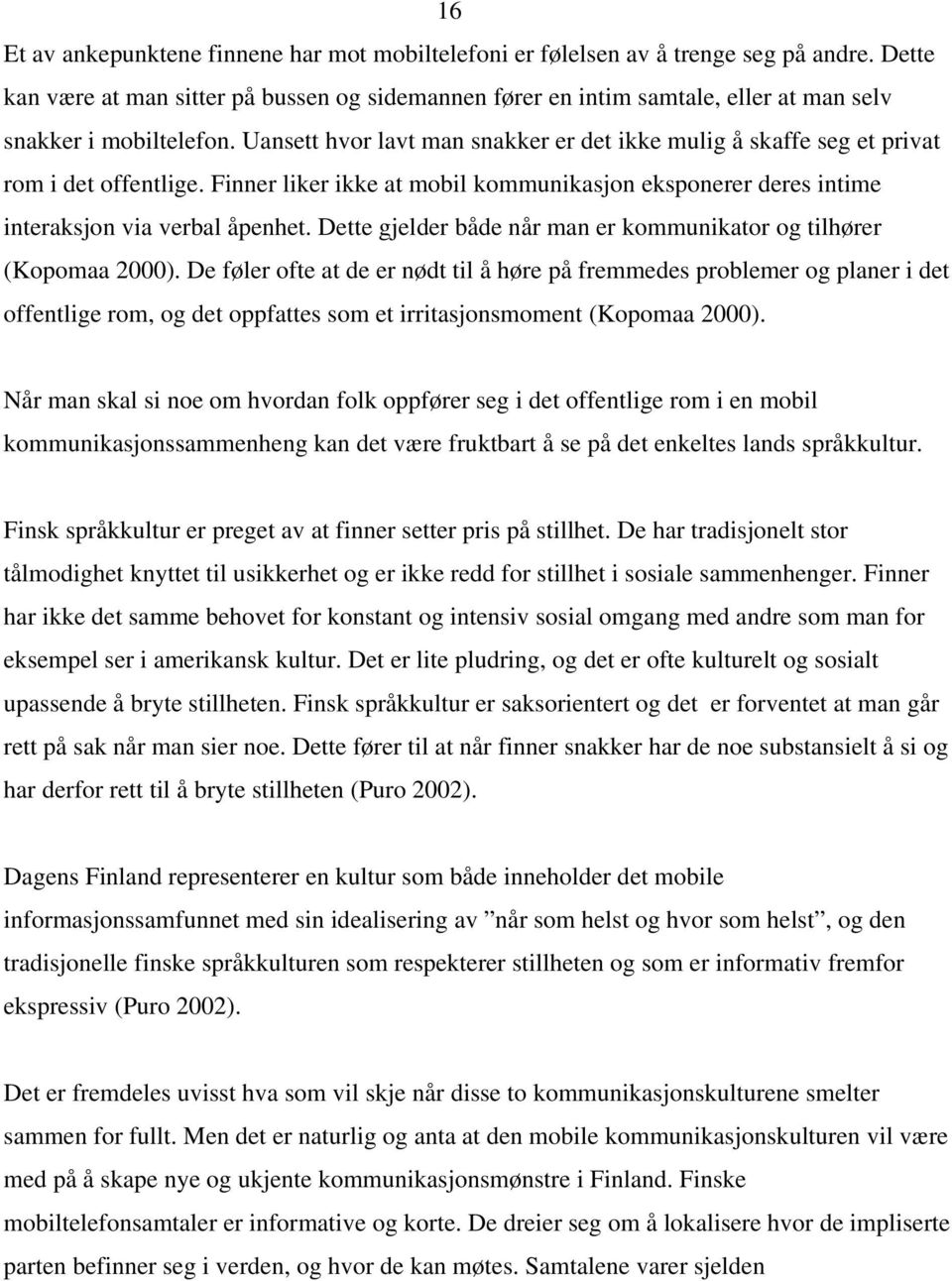 16

Et av ankepunktene finnene har mot mobiltelefoni er følelsen av å trenge seg på andre. Dette kan være at man sitter på bussen og sidemannen fører en intim samtale, eller at man selv snakker i mobiltelefon. Uansett hvor lavt man snakker er det ikke mulig å skaffe seg et privat rom i det offentlige. Finner liker ikke at mobil kommunikasjon eksponerer deres intime interaksjon via verbal åpenhet. Dette gjelder både når man er kommunikator og tilhører (Kopomaa 2000). De føler ofte at de er nødt til å høre på fremmedes problemer og planer i det offentlige rom, og det oppfattes som et irritasjonsmoment (Kopomaa 2000).

Når man skal si noe om hvordan folk oppfører seg i det offentlige rom i en mobil kommunikasjonssammenheng kan det være fruktbart å se på det enkeltes lands språkkultur.

Finsk språkkultur er preget av at finner setter pris på stillhet. De har tradisjonelt stor tålmodighet knyttet til usikkerhet og er ikke redd for stillhet i sosiale sammenhenger. Finner har ikke det samme behovet for konstant og intensiv sosial omgang med andre som man for eksempel ser i amerikansk kultur. Det er lite pludring, og det er ofte kulturelt og sosialt upassende å bryte stillheten. Finsk språkkultur er saksorientert og det er forventet at man går rett på sak når man sier noe. Dette fører til at når finner snakker har de noe substansielt å si og har derfor rett til å bryte stillheten (Puro 2002).

Dagens Finland representerer en kultur som både inneholder det mobile informasjonssamfunnet med sin idealisering av ”når som helst og hvor som helst”, og den tradisjonelle finske språkkulturen som respekterer stillheten og som er informativ fremfor ekspressiv (Puro 2002).

Det er fremdeles uvisst hva som vil skje når disse to kommunikasjonskulturene smelter sammen for fullt. Men det er naturlig og anta at den mobile kommunikasjonskulturen vil være med på å skape nye og ukjente kommunikasjonsmønstre i Finland. Finske mobiltelefonsamtaler er informative og korte. De dreier seg om å lokalisere hvor de impliserte parten befinner seg i verden, og hvor de kan møtes. Samtalene varer sjelden